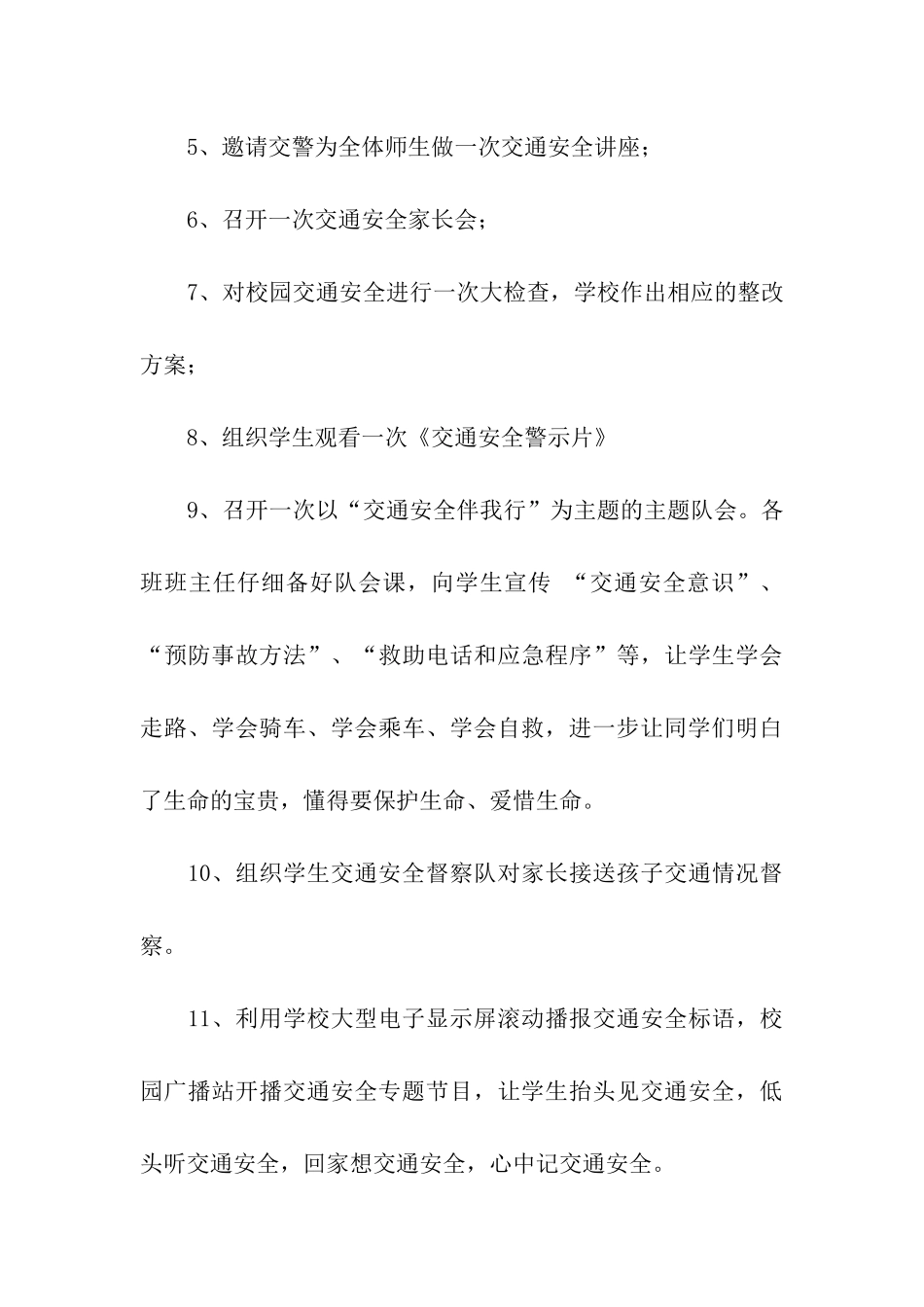 5、邀请交警为全体师生做一次交通安全讲座；

6、召开一次交通安全家长会；

7、对校园交通安全进行一次大检查，学校作出相应的整改方案；

8、组织学生观看一次《交通安全警示片》

9、召开一次以“交通安全伴我行”为主题的主题队会。各班班主任仔细备好队会课，向学生宣传 “交通安全意识”、“预防事故方法”、“救助电话和应急程序”等，让学生学会走路、学会骑车、学会乘车、学会自救，进一步让同学们明白了生命的宝贵，懂得要保护生命、爱惜生命。

10、组织学生交通安全督察队对家长接送孩子交通情况督察。

11、利用学校大型电子显示屏滚动播报交通安全标语，校园广播站开播交通安全专题节目，让学生抬头见交通安全，低头听交通安全，回家想交通安全，心中记交通安全。